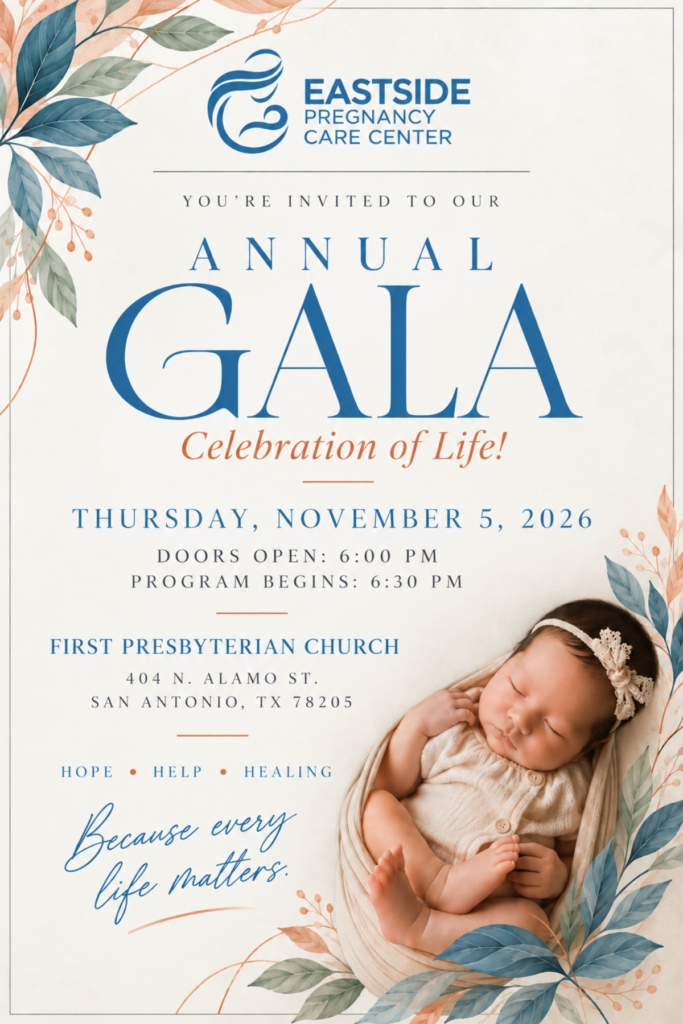 EASTSIDE
PREGNANCY
CARE CENTER

YOU'RE INVITED TO OUR

ANNUAL
GALA
Celebration of Life!

THURSDAY, NOVEMBER 5, 2026
DOORS OPEN: 6:00 PM
PROGRAM BEGINS: 6:30 PM

FIRST PRESBYTERIAN CHURCH
404 N. ALAMO ST.
SAN ANTONIO, TX 78205

HOPE • HELP • HEALING

Because every life matters.